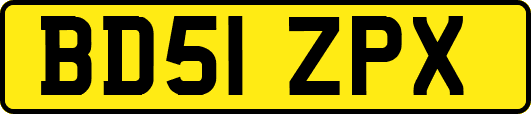 BD51 ZPX